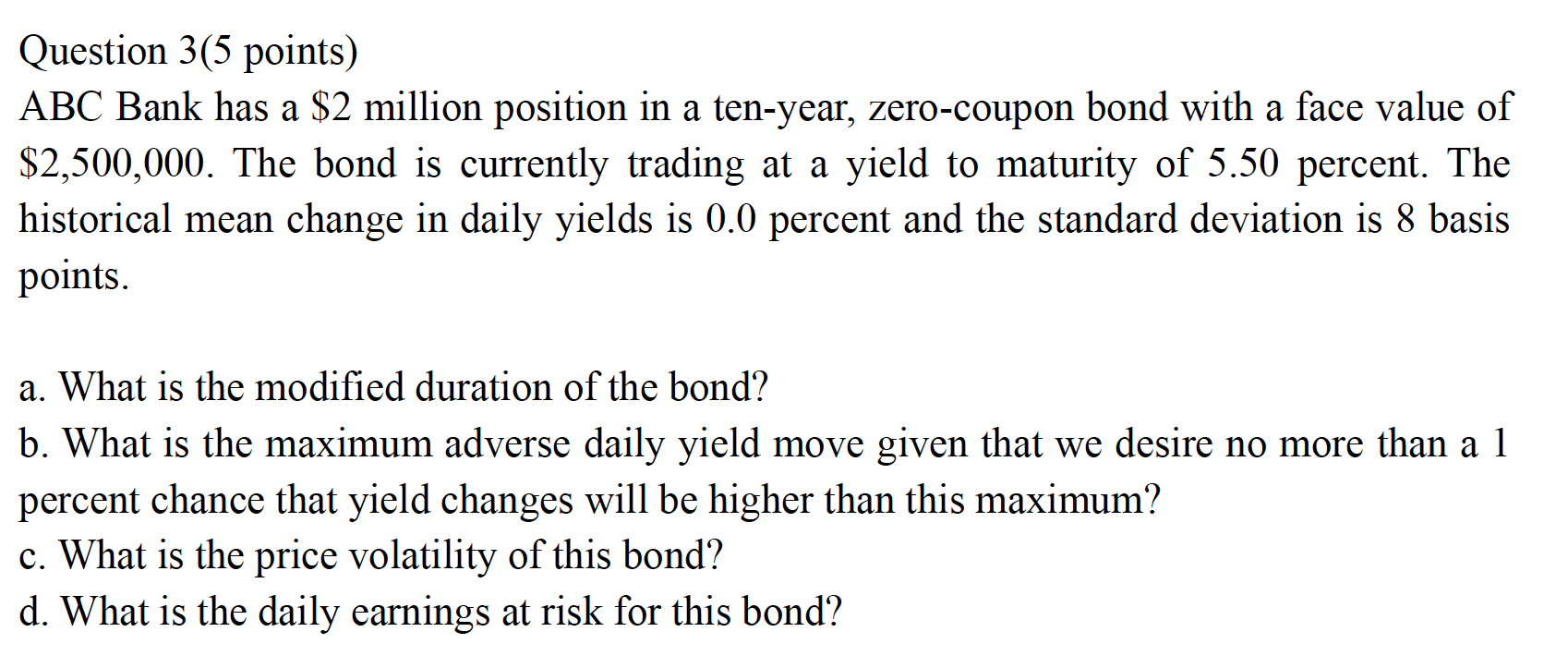 Question 3(5 points)
ABC Bank has a \$2 million position in a ten-year, zero-coupon bond with a face value of \$2,500,000. The bond is currently trading at a yield to maturity of 5.50 percent. The historical mean change in daily yields is 0.0 percent and the standard deviation is 8 basis points.

a. What is the modified duration of the bond?
b. What is the maximum adverse daily yield move given that we desire no more than a 1 percent chance that yield changes will be higher than this maximum?
c. What is the price volatility of this bond?
d. What is the daily earnings at risk for this bond?